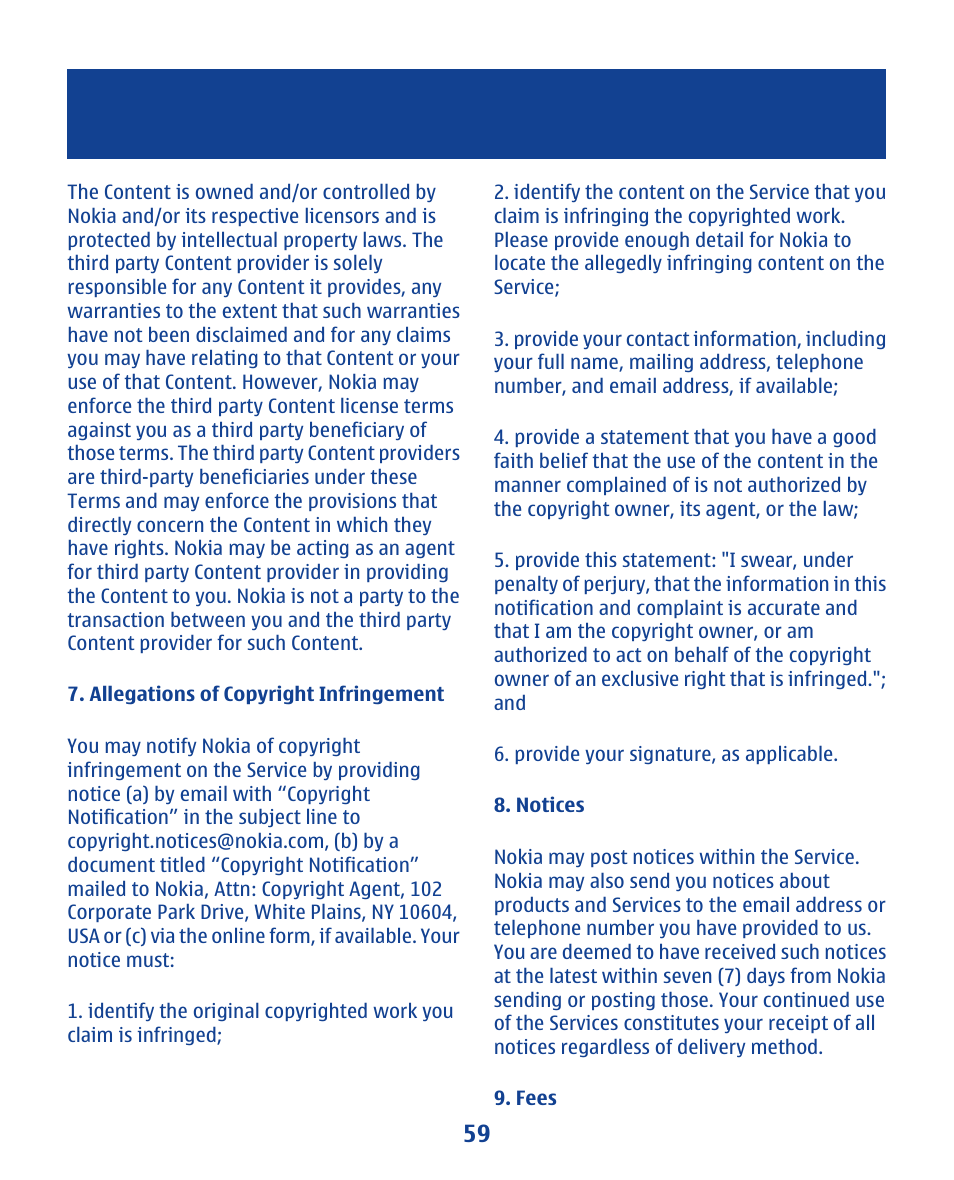 The Content is owned and/or controlled by Nokia and/or its respective licensors and is protected by intellectual property laws. The third party Content provider is solely responsible for any Content it provides, any warranties to the extent that such warranties have not been disclaimed and for any claims you may have relating to that Content or your use of that Content. However, Nokia may enforce the third party Content license terms against you as a third party beneficiary of those terms. The third party Content providers are third-party beneficiaries under these Terms and may enforce the provisions that directly concern the Content in which they have rights. Nokia may be acting as an agent for third party Content provider in providing the Content to you. Nokia is not a party to the transaction between you and the third party Content provider for such Content.

7. Allegations of Copyright Infringement

You may notify Nokia of copyright infringement on the Service by providing notice (a) by email with “Copyright Notification” in the subject line to copyright.notices@nokia.com, (b) by a document titled “Copyright Notification” mailed to Nokia, Attn: Copyright Agent, 102 Corporate Park Drive, White Plains, NY 10604, USA or (c) via the online form, if available. Your notice must:

1. identify the original copyrighted work you claim is infringed;

2. identify the content on the Service that you claim is infringing the copyrighted work. Please provide enough detail for Nokia to locate the allegedly infringing content on the Service;

3. provide your contact information, including your full name, mailing address, telephone number, and email address, if available;

4. provide a statement that you have a good faith belief that the use of the content in the manner complained of is not authorized by the copyright owner, its agent, or the law;

5. provide this statement: "I swear, under penalty of perjury, that the information in this notification and complaint is accurate and that I am the copyright owner, or am authorized to act on behalf of the copyright owner of an exclusive right that is infringed."; and

6. provide your signature, as applicable.

8. Notices

Nokia may post notices within the Service. Nokia may also send you notices about products and Services to the email address or telephone number you have provided to us. You are deemed to have received such notices at the latest within seven (7) days from Nokia sending or posting those. Your continued use of the Services constitutes your receipt of all notices regardless of delivery method.

9. Fees

59